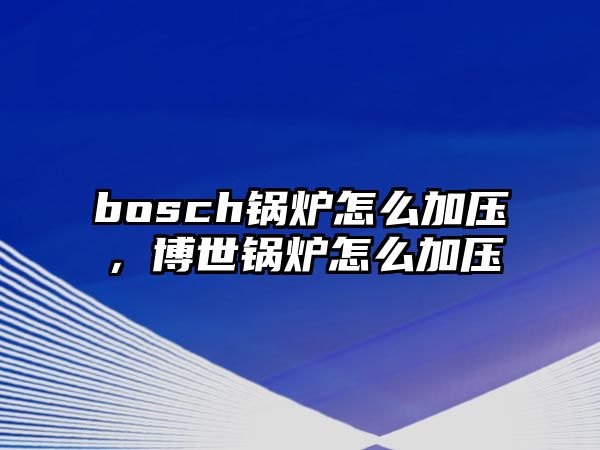 bosch锅炉怎么加压，博世锅炉怎么加压